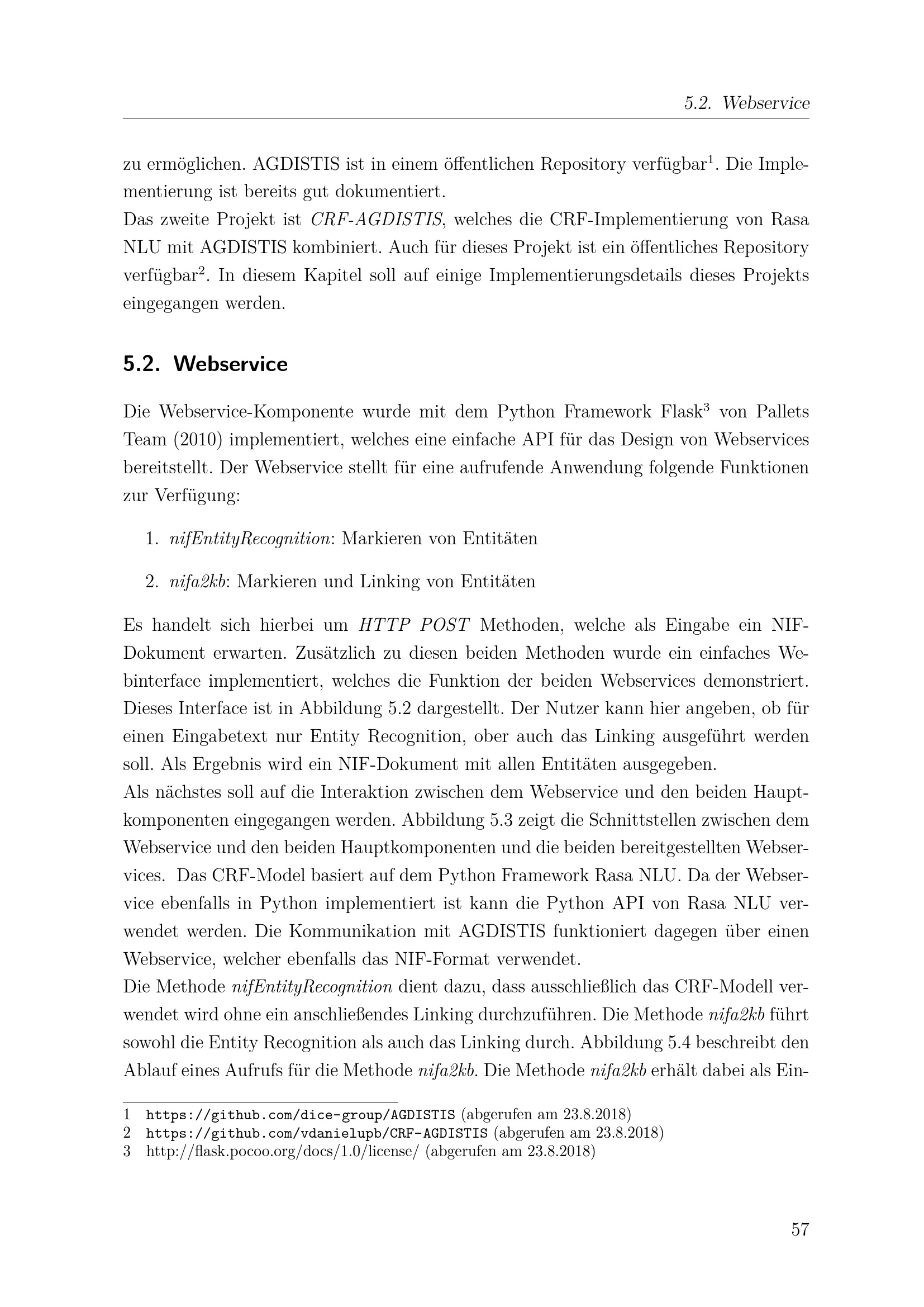 5.2. Webservice

zu ermöglichen. AGDISTIS ist in einem öffentlichen Repository verfügbar$^1$. Die Implementierung ist bereits gut dokumentiert.
Das zweite Projekt ist CRF-AGDISTIS, welches die CRF-Implementierung von Rasa NLU mit AGDISTIS kombiniert. Auch für dieses Projekt ist ein öffentliches Repository verfügbar$^2$. In diesem Kapitel soll auf einige Implementierungsdetails dieses Projekts eingegangen werden.

5.2. Webservice

Die Webservice-Komponente wurde mit dem Python Framework Flask$^3$ von Pallets Team (2010) implementiert, welches eine einfache API für das Design von Webservices bereitstellt. Der Webservice stellt für eine aufrufende Anwendung folgende Funktionen zur Verfügung:

1. nifEntityRecognition: Markieren von Entitäten

2. nifa2kb: Markieren und Linking von Entitäten

Es handelt sich hierbei um HTTP POST Methoden, welche als Eingabe ein NIF-Dokument erwarten. Zusätzlich zu diesen beiden Methoden wurde ein einfaches Webinterface implementiert, welches die Funktion der beiden Webservices demonstriert. Dieses Interface ist in Abbildung 5.2 dargestellt. Der Nutzer kann hier angeben, ob für einen Eingabetext nur Entity Recognition, ober auch das Linking ausgeführt werden soll. Als Ergebnis wird ein NIF-Dokument mit allen Entitäten ausgegeben.
Als nächstes soll auf die Interaktion zwischen dem Webservice und den beiden Hauptkomponenten eingegangen werden. Abbildung 5.3 zeigt die Schnittstellen zwischen dem Webservice und den beiden Hauptkomponenten und die beiden bereitgestellten Webservices. Das CRF-Model basiert auf dem Python Framework Rasa NLU. Da der Webservice ebenfalls in Python implementiert ist kann die Python API von Rasa NLU verwendet werden. Die Kommunikation mit AGDISTIS funktioniert dagegen über einen Webservice, welcher ebenfalls das NIF-Format verwendet.
Die Methode nifEntityRecognition dient dazu, dass ausschließlich das CRF-Modell verwendet wird ohne ein anschließendes Linking durchzuführen. Die Methode nifa2kb führt sowohl die Entity Recognition als auch das Linking durch. Abbildung 5.4 beschreibt den Ablauf eines Aufrufs für die Methode nifa2kb. Die Methode nifa2kb erhält dabei als Ein-

1 https://github.com/dice-group/AGDISTIS (abgerufen am 23.8.2018)
2 https://github.com/vdanielupb/CRF-AGDISTIS (abgerufen am 23.8.2018)
3 http://flask.pocoo.org/docs/1.0/license/ (abgerufen am 23.8.2018)

57